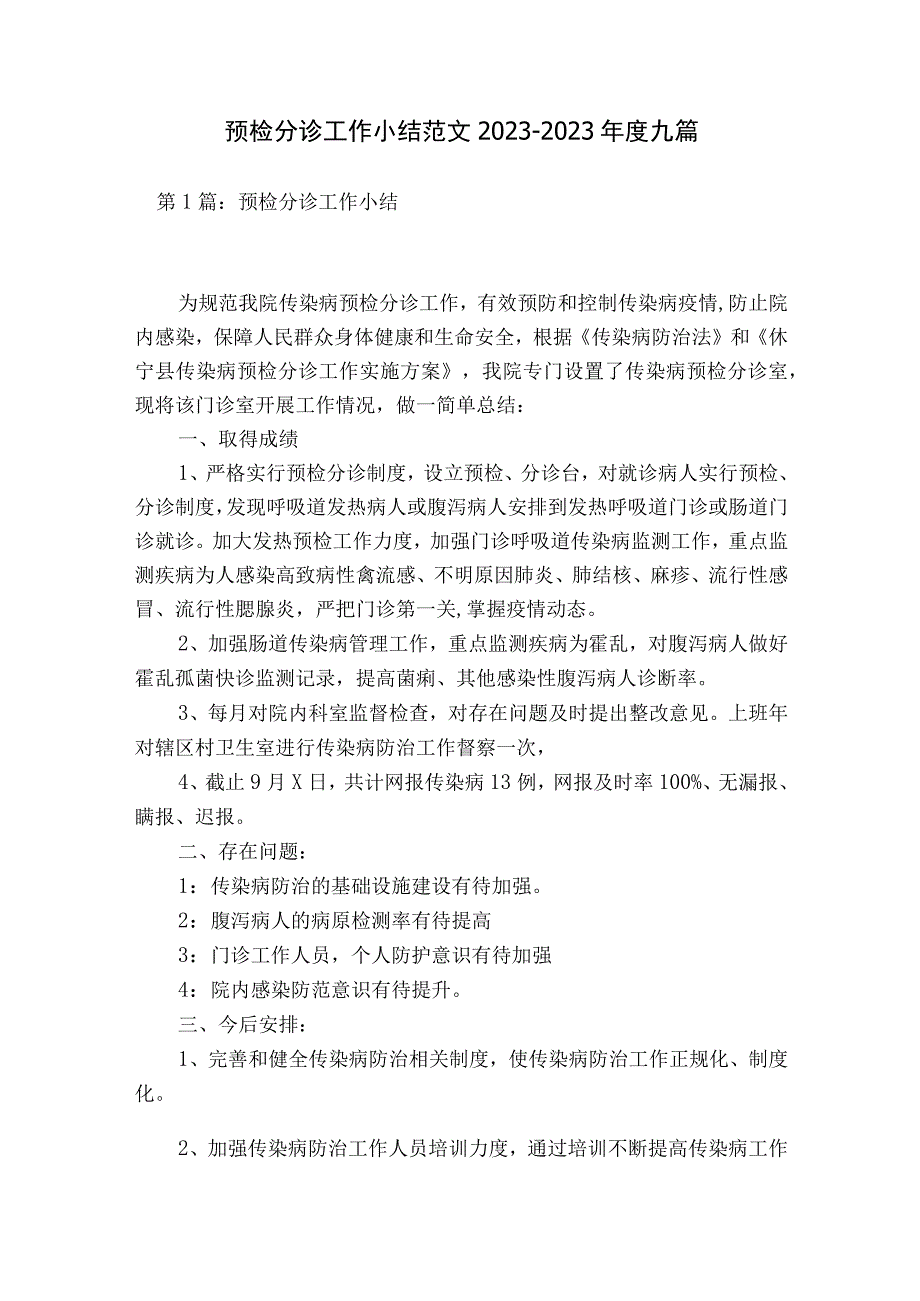 预检分诊工作小结范文 2023-2023 年度九篇

第 1 篇：预检分诊工作小结

为规范我院传染病预检分诊工作，有效预防和控制传染病疫情,防止院内感染，保障人民群众身体健康和生命安全，根据《传染病防治法》和《休宁县传染病预检分诊工作实施方案》，我院专门设置了传染病预检分诊室，现将该门诊室开展工作情况，做一简单总结：

一、取得成绩

1、严格实行预检分诊制度，设立预检、分诊台，对就诊病人实行预检、分诊制度,发现呼吸道发热病人或腹泻病人安排到发热呼吸道门诊或肠道门诊就诊。加大发热预检工作力度，加强门诊呼吸道传染病监测工作，重点监测疾病为人感染高致病性禽流感、不明原因肺炎、肺结核、麻疹、流行性感冒、流行性腮腺炎，严把门诊第一关,掌握疫情动态。

2、加强肠道传染病管理工作，重点监测疾病为霍乱，对腹泻病人做好霍乱孤菌快诊监测记录，提高菌痢、其他感染性腹泻病人诊断率。

3、每月对院内科室监督检查，对存在问题及时提出整改意见。上班年对辖区村卫生室进行传染病防治工作督察一次，

4、截止 9 月 X 日，共计网报传染病 13 例，网报及时率 100%、无漏报、瞒报、迟报。

二、存在问题：

1：传染病防治的基础设施建设有待加强。

2：腹泻病人的病原检测率有待提高

3：门诊工作人员，个人防护意识有待加强

4：院内感染防范意识有待提升。

三、今后安排：

1、完善和健全传染病防治相关制度，使传染病防治工作正规化、制度化。

2、加强传染病防治工作人员培训力度，通过培训不断提高传染病工作